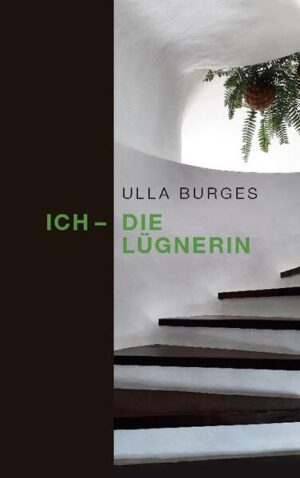 ULLA BURGES

ICH – DIE LÜGNERIN